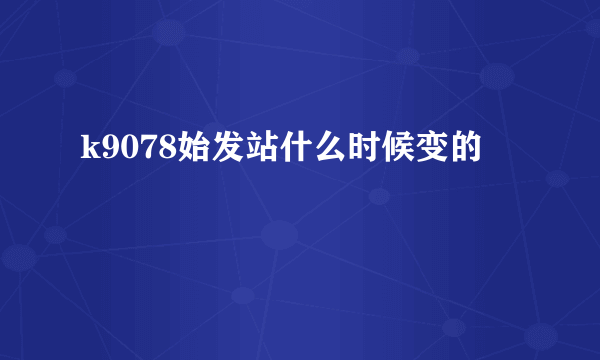 k9078始发站什么时候变的